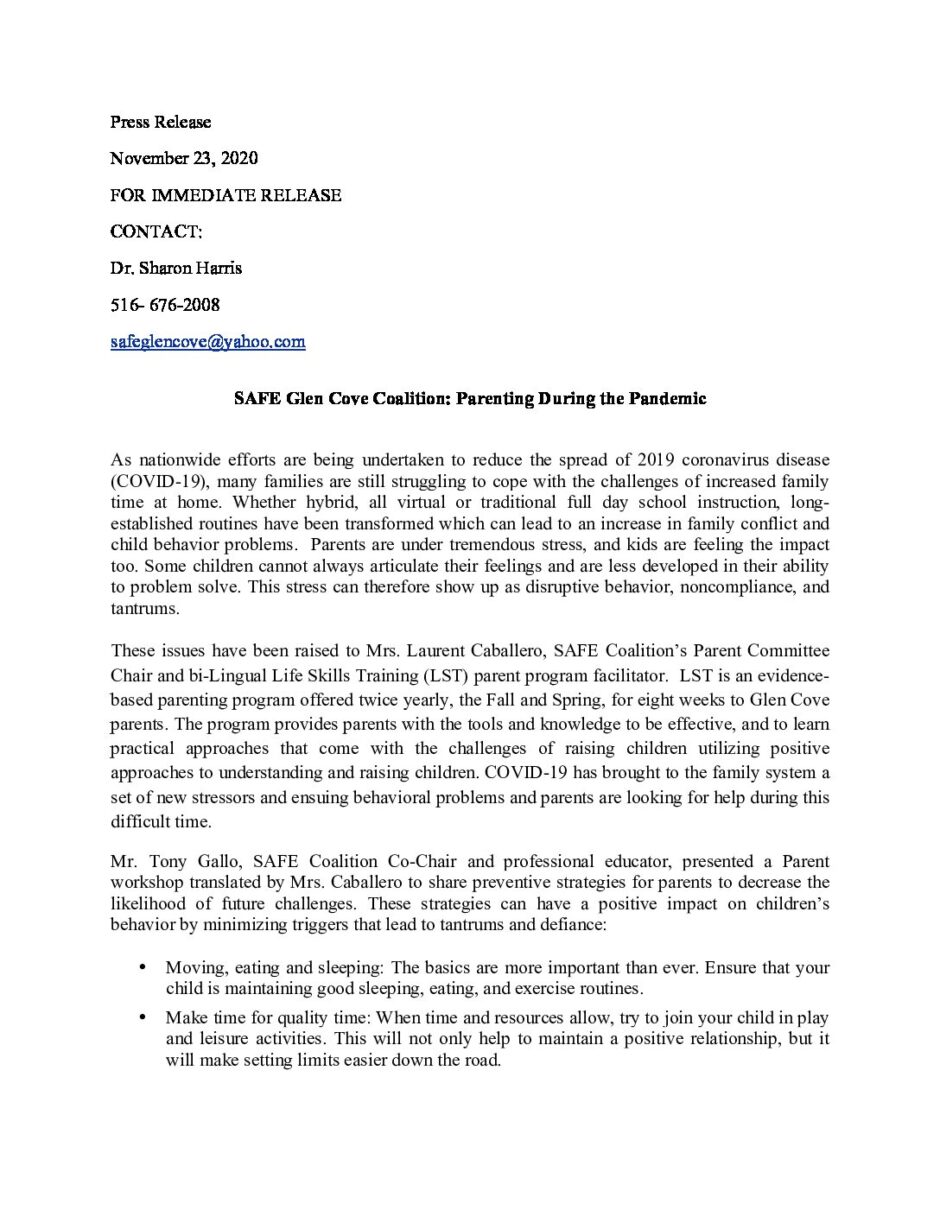 Press Release

November 23, 2020

FOR IMMEDIATE RELEASE

CONTACT:

Dr. Sharon Harris

516- 676-2008

safeglencove@yahoo.com

SAFE Glen Cove Coalition: Parenting During the Pandemic

As nationwide efforts are being undertaken to reduce the spread of 2019 coronavirus disease (COVID-19), many families are still struggling to cope with the challenges of increased family time at home. Whether hybrid, all virtual or traditional full day school instruction, long-established routines have been transformed which can lead to an increase in family conflict and child behavior problems. Parents are under tremendous stress, and kids are feeling the impact too. Some children cannot always articulate their feelings and are less developed in their ability to problem solve. This stress can therefore show up as disruptive behavior, noncompliance, and tantrums.

These issues have been raised to Mrs. Laurent Caballero, SAFE Coalition's Parent Committee Chair and bi-Lingual Life Skills Training (LST) parent program facilitator. LST is an evidence-based parenting program offered twice yearly, the Fall and Spring, for eight weeks to Glen Cove parents. The program provides parents with the tools and knowledge to be effective, and to learn practical approaches that come with the challenges of raising children utilizing positive approaches to understanding and raising children. COVID-19 has brought to the family system a set of new stressors and ensuing behavioral problems and parents are looking for help during this difficult time.

Mr. Tony Gallo, SAFE Coalition Co-Chair and professional educator, presented a Parent workshop translated by Mrs. Caballero to share preventive strategies for parents to decrease the likelihood of future challenges. These strategies can have a positive impact on children's behavior by minimizing triggers that lead to tantrums and defiance:

• Moving, eating and sleeping: The basics are more important than ever. Ensure that your child is maintaining good sleeping, eating, and exercise routines.

• Make time for quality time: When time and resources allow, try to join your child in play and leisure activities. This will not only help to maintain a positive relationship, but it will make setting limits easier down the road.